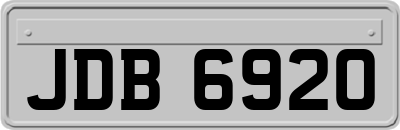 JDB 6920